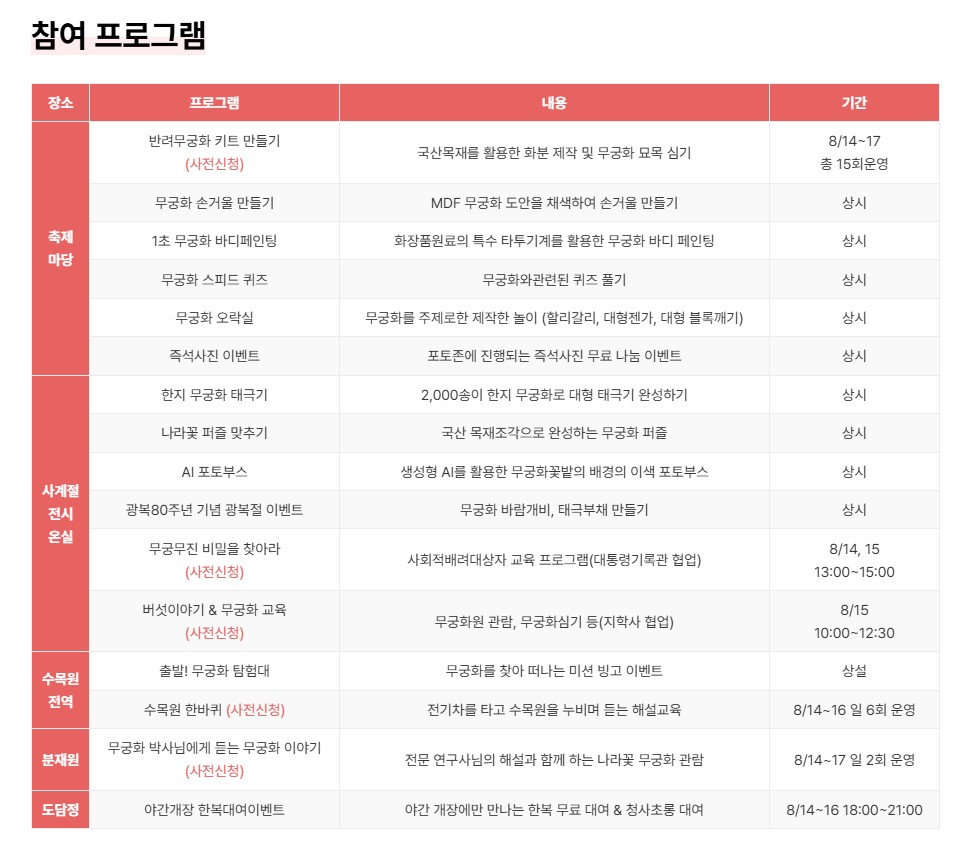 참여 프로그램

| 장소 | 프로그램 | 내용 | 기간 |
|---|---|---|---|
| 축제 마당 | 반려무궁화 키트 만들기 (사전신청) | 국산목재를 활용한 화분 제작 및 무궁화 묘목 심기 | 8/14~17 총 15회운영 |
| | 무궁화 손거울 만들기 | MDF 무궁화 도안을 채색하여 손거울 만들기 | 상시 |
| | 1초 무궁화 바디페인팅 | 화장품원료의 특수 타투기계를 활용한 무궁화 바디 페인팅 | 상시 |
| | 무궁화 스피드 퀴즈 | 무궁화와관련된 퀴즈 풀기 | 상시 |
| | 무궁화 오락실 | 무궁화를 주제로한 제작한 놀이 (할리갈리, 대형젠가, 대형 블록깨기) | 상시 |
| | 즉석사진 이벤트 | 포토존에 진행되는 즉석사진 무료 나눔 이벤트 | 상시 |
| 사계절 전시 온실 | 한지 무궁화 태극기 | 2,000송이 한지 무궁화로 대형 태극기 완성하기 | 상시 |
| | 나라꽃 퍼즐 맞추기 | 국산 목재조각으로 완성하는 무궁화 퍼즐 | 상시 |
| | AI 포토부스 | 생성형 AI를 활용한 무궁화꽃밭의 배경의 이색 포토부스 | 상시 |
| | 광복80주년 기념 광복절 이벤트 | 무궁화 바람개비, 태극부채 만들기 | 상시 |
| | 무궁무진 비밀을 찾아라 (사전신청) | 사회적배려대상자 교육 프로그램(대통령기록관 협업) | 8/14, 15 13:00~15:00 |
| | 버섯이야기 & 무궁화 교육 (사전신청) | 무궁화원 관람, 무궁화심기 등(지학사 협업) | 8/15 10:00~12:30 |
| 수목원 전역 | 출발! 무궁화 탐험대 | 무궁화를 찾아 떠나는 미션 빙고 이벤트 | 상설 |
| | 수목원 한바퀴 (사전신청) | 전기차를 타고 수목원을 누비며 듣는 해설교육 | 8/14~16 일 6회 운영 |
| 분재원 | 무궁화 박사님에게 듣는 무궁화 이야기 (사전신청) | 전문 연구사님의 해설과 함께 하는 나라꽃 무궁화 관람 | 8/14~17 일 2회 운영 |
| 도담정 | 야간개장 한복대여이벤트 | 야간 개장에만 만나는 한복 무료 대여 & 청사초롱 대여 | 8/14~16 18:00~21:00 |